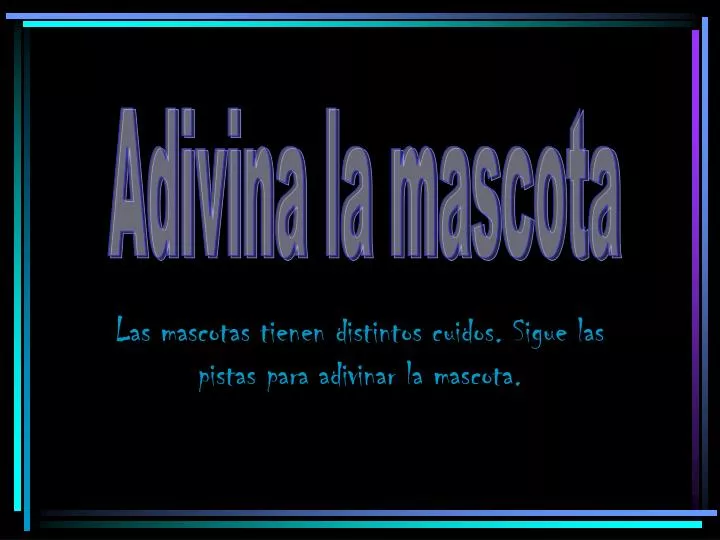 Adivina la mascota

Las mascotas tienen distintos cuidos. Sigue las pistas para adivinar la mascota.